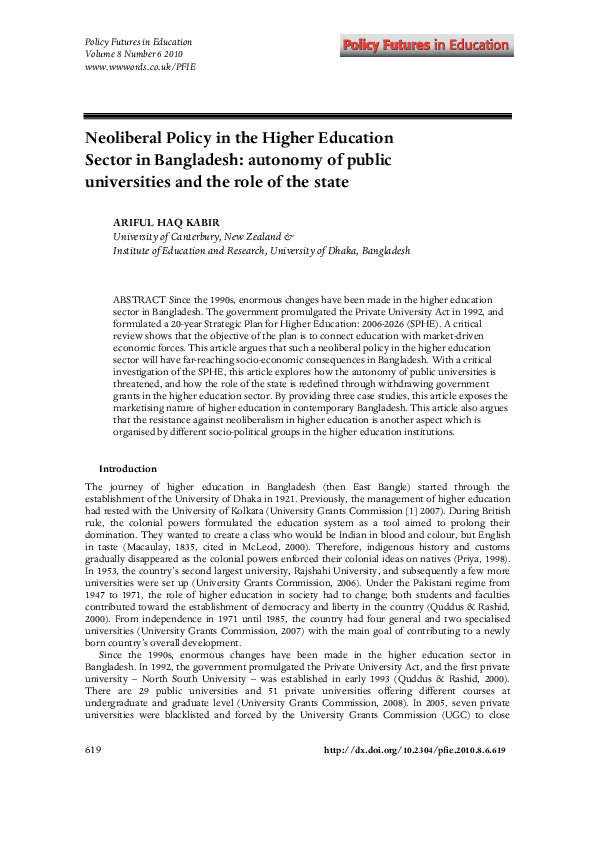 Policy Futures in Education
Volume 8 Number 6 2010
www.wwwords.co.uk/PFIE

Policy Futures in Education

Neoliberal Policy in the Higher Education Sector in Bangladesh: autonomy of public universities and the role of the state

ARIFUL HAQ KABIR
University of Canterbury, New Zealand &
Institute of Education and Research, University of Dhaka, Bangladesh

ABSTRACT Since the 1990s, enormous changes have been made in the higher education sector in Bangladesh. The government promulgated the Private University Act in 1992, and formulated a 20-year Strategic Plan for Higher Education: 2006-2026 (SPHE). A critical review shows that the objective of the plan is to connect education with market-driven economic forces. This article argues that such a neoliberal policy in the higher education sector will have far-reaching socio-economic consequences in Bangladesh. With a critical investigation of the SPHE, this article explores how the autonomy of public universities is threatened, and how the role of the state is redefined through withdrawing government grants in the higher education sector. By providing three case studies, this article exposes the marketising nature of higher education in contemporary Bangladesh. This article also argues that the resistance against neoliberalism in higher education is another aspect which is organised by different socio-political groups in the higher education institutions.

Introduction

The journey of higher education in Bangladesh (then East Bangle) started through the establishment of the University of Dhaka in 1921. Previously, the management of higher education had rested with the University of Kolkata (University Grants Commission [1] 2007). During British rule, the colonial powers formulated the education system as a tool aimed to prolong their domination. They wanted to create a class who would be Indian in blood and colour, but English in taste (Macaulay, 1835, cited in McLeod, 2000). Therefore, indigenous history and customs gradually disappeared as the colonial powers enforced their colonial ideas on natives (Priya, 1998). In 1953, the country's second largest university, Rajshahi University, and subsequently a few more universities were set up (University Grants Commission, 2006). Under the Pakistani regime from 1947 to 1971, the role of higher education in society had to change; both students and faculties contributed toward the establishment of democracy and liberty in the country (Quddus & Rashid, 2000). From independence in 1971 until 1985, the country had four general and two specialised universities (University Grants Commission, 2007) with the main goal of contributing to a newly born country's overall development.

Since the 1990s, enormous changes have been made in the higher education sector in Bangladesh. In 1992, the government promulgated the Private University Act, and the first private university – North South University – was established in early 1993 (Quddus & Rashid, 2000). There are 29 public universities and 51 private universities offering different courses at undergraduate and graduate level (University Grants Commission, 2008). In 2005, seven private universities were blacklisted and forced by the University Grants Commission (UGC) to close

619

http://dx.doi.org/10.2304/pfie.2010.8.6.619